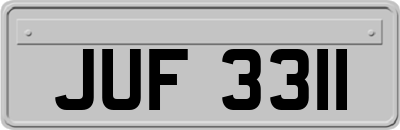 JUF 3311